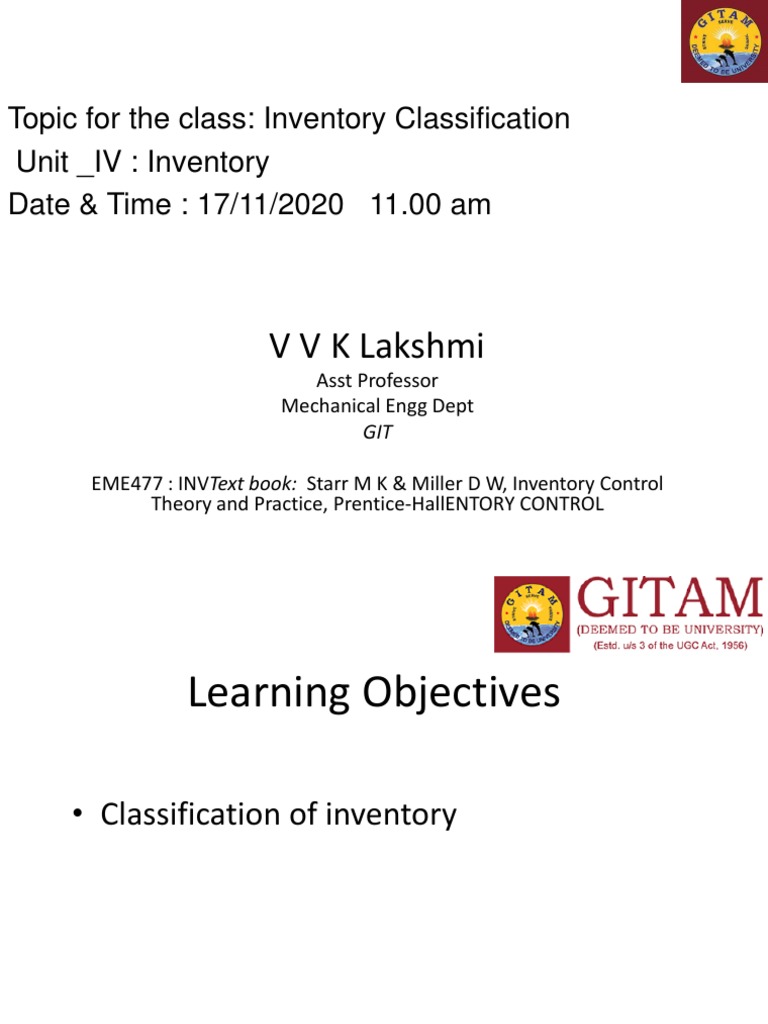 Topic for the class: Inventory Classification
Unit _IV : Inventory
Date & Time : 17/11/2020 11.00 am

V V K Lakshmi
Asst Professor
Mechanical Engg Dept
GIT

EME477 : INVText book: Starr M K & Miller D W, Inventory Control Theory and Practice, Prentice-HallENTORY CONTROL

GITAM
(DEEMED TO BE UNIVERSITY)
(Estd. u/s 3 of the UGC Act, 1956)

Learning Objectives

• Classification of inventory